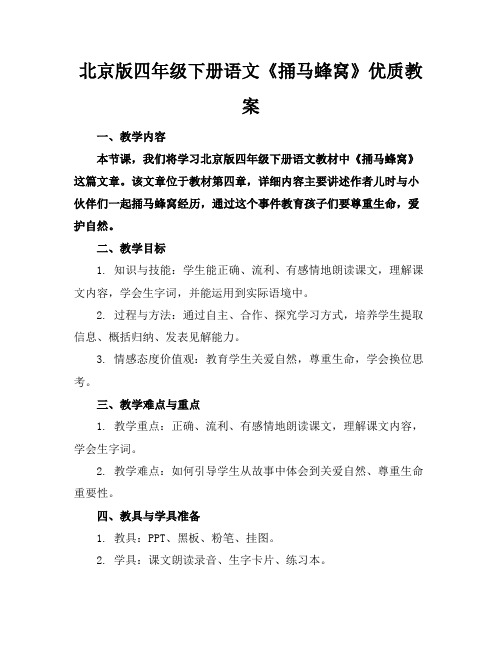 北京版四年级下册语文《捅马蜂窝》优质教案

一、教学内容

本节课，我们将学习北京版四年级下册语文教材中《捅马蜂窝》这篇文章。该文章位于教材第四章，详细内容主要讲述作者儿时与小伙伴们一起捅马蜂窝经历，通过这个事件教育孩子们要尊重生命，爱护自然。

二、教学目标

1. 知识与技能：学生能正确、流利、有感情地朗读课文，理解课文内容，学会生字词，并能运用到实际语境中。

2. 过程与方法：通过自主、合作、探究学习方式，培养学生提取信息、概括归纳、发表见解能力。

3. 情感态度价值观：教育学生关爱自然，尊重生命，学会换位思考。

三、教学难点与重点

1. 教学重点：正确、流利、有感情地朗读课文，理解课文内容，学会生字词。

2. 教学难点：如何引导学生从故事中体会到关爱自然、尊重生命重要性。

四、教具与学具准备

1. 教具：PPT、黑板、粉笔、挂图。

2. 学具：课文朗读录音、生字卡片、练习本。